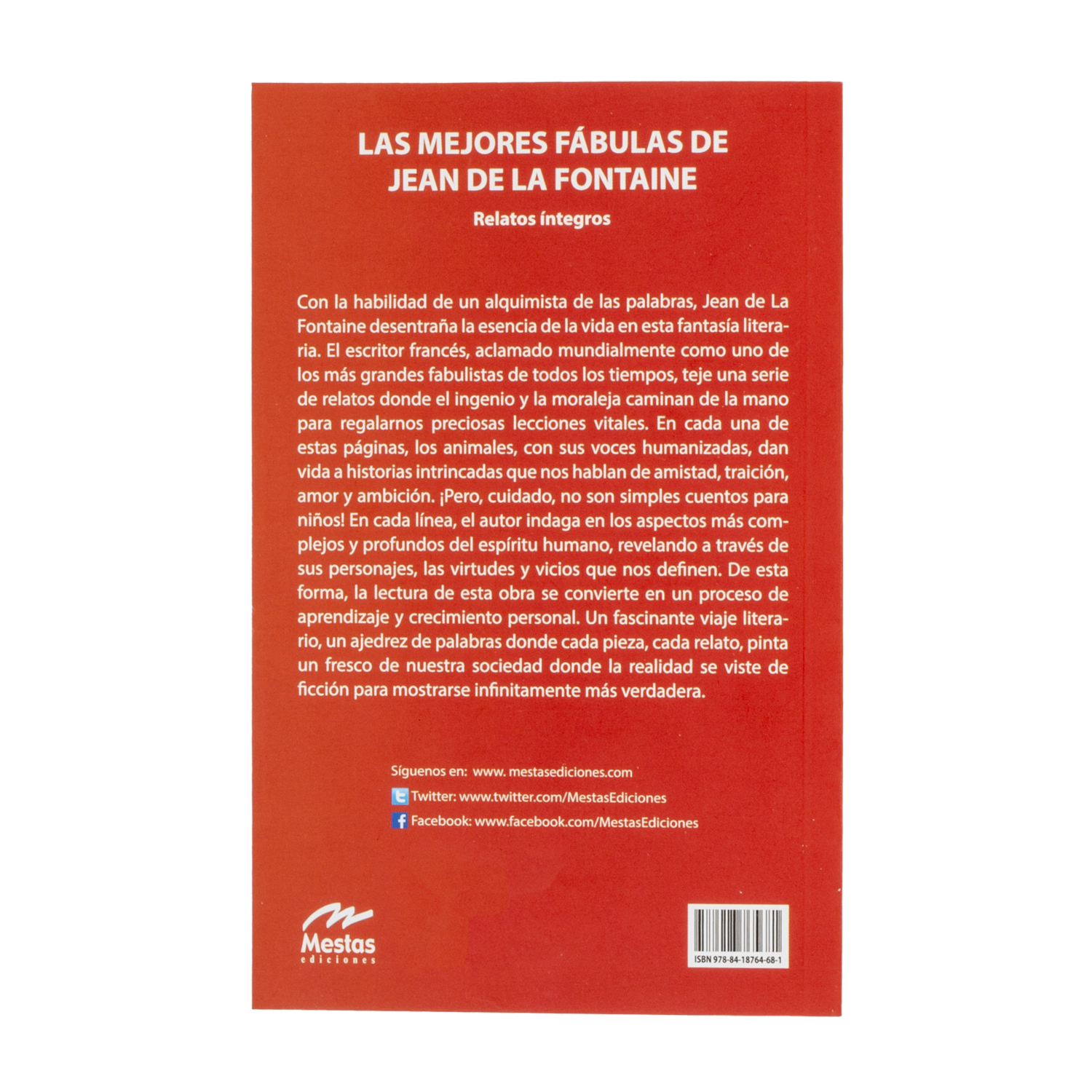 LAS MEJORES FÁBULAS DE
JEAN DE LA FONTAINE

Relatos íntegros

Con la habilidad de un alquimista de las palabras, Jean de La Fontaine desentraña la esencia de la vida en esta fantasía literaria. El escritor francés, aclamado mundialmente como uno de los más grandes fabulistas de todos los tiempos, teje una serie de relatos donde el ingenio y la moraleja caminan de la mano para regalarnos preciosas lecciones vitales. En cada una de estas páginas, los animales, con sus voces humanizadas, dan vida a historias intrincadas que nos hablan de amistad, traición, amor y ambición. ¡Pero, cuidado, no son simples cuentos para niños! En cada línea, el autor indaga en los aspectos más complejos y profundos del espíritu humano, revelando a través de sus personajes, las virtudes y vicios que nos definen. De esta forma, la lectura de esta obra se convierte en un proceso de aprendizaje y crecimiento personal. Un fascinante viaje literario, un ajedrez de palabras donde cada pieza, cada relato, pinta un fresco de nuestra sociedad donde la realidad se viste de ficción para mostrarse infinitamente más verdadera.

Síguenos en: www. mestasediciones.com
Twitter: www.twitter.com/MestasEdiciones
Facebook: www.facebook.com/MestasEdiciones

Mestas
ediciones

ISBN 978-84-18764-68-1